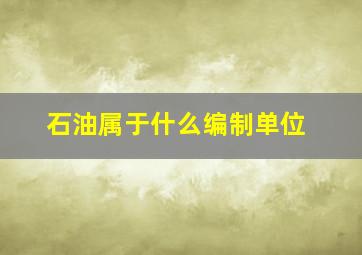 石油属于什么编制单位